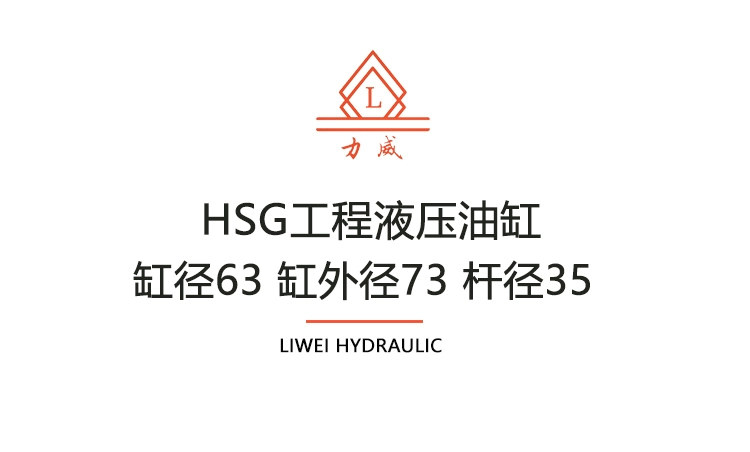 L
力威

HSG工程液压油缸
缸径63 缸外径73 杆径35

LIWEI HYDRAULIC